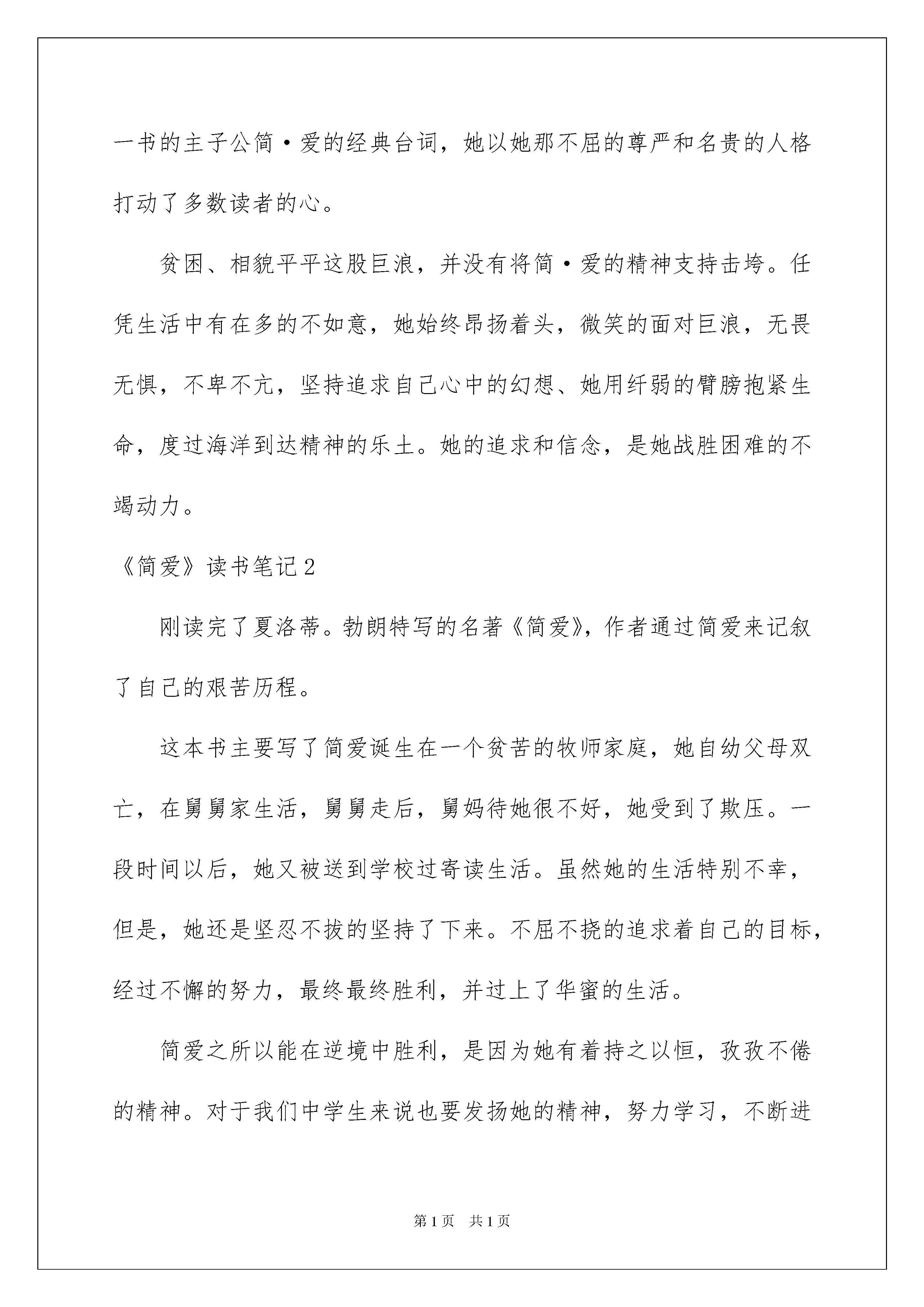 一书的主子公简·爱的经典台词，她以她那不屈的尊严和名贵的人格打动了多数读者的心。

贫困、相貌平平这股巨浪，并没有将简·爱的精神支持击垮。任凭生活中有在多的不如意，她始终昂扬着头，微笑的面对巨浪，无畏无惧，不卑不亢，坚持追求自己心中的幻想、她用纤弱的臂膀抱紧生命，度过海洋到达精神的乐土。她的追求和信念，是她战胜困难的不竭动力。

《简爱》读书笔记2

刚读完了夏洛蒂。勃朗特写的名著《简爱》，作者通过简爱来记叙了自己的艰苦历程。

这本书主要写了简爱诞生在一个贫苦的牧师家庭，她自幼父母双亡，在舅舅家生活，舅舅走后，舅妈待她很不好，她受到了欺压。一段时间以后，她又被送到学校过寄读生活。虽然她的生活特别不幸，但是，她还是坚忍不拔的坚持了下来。不屈不挠的追求着自己的目标，经过不懈的努力，最终最终胜利，并过上了华蜜的生活。

简爱之所以能在逆境中胜利，是因为她有着持之以恒，孜孜不倦的精神。对于我们中学生来说也要发扬她的精神，努力学习，不断进

第1页 共1页